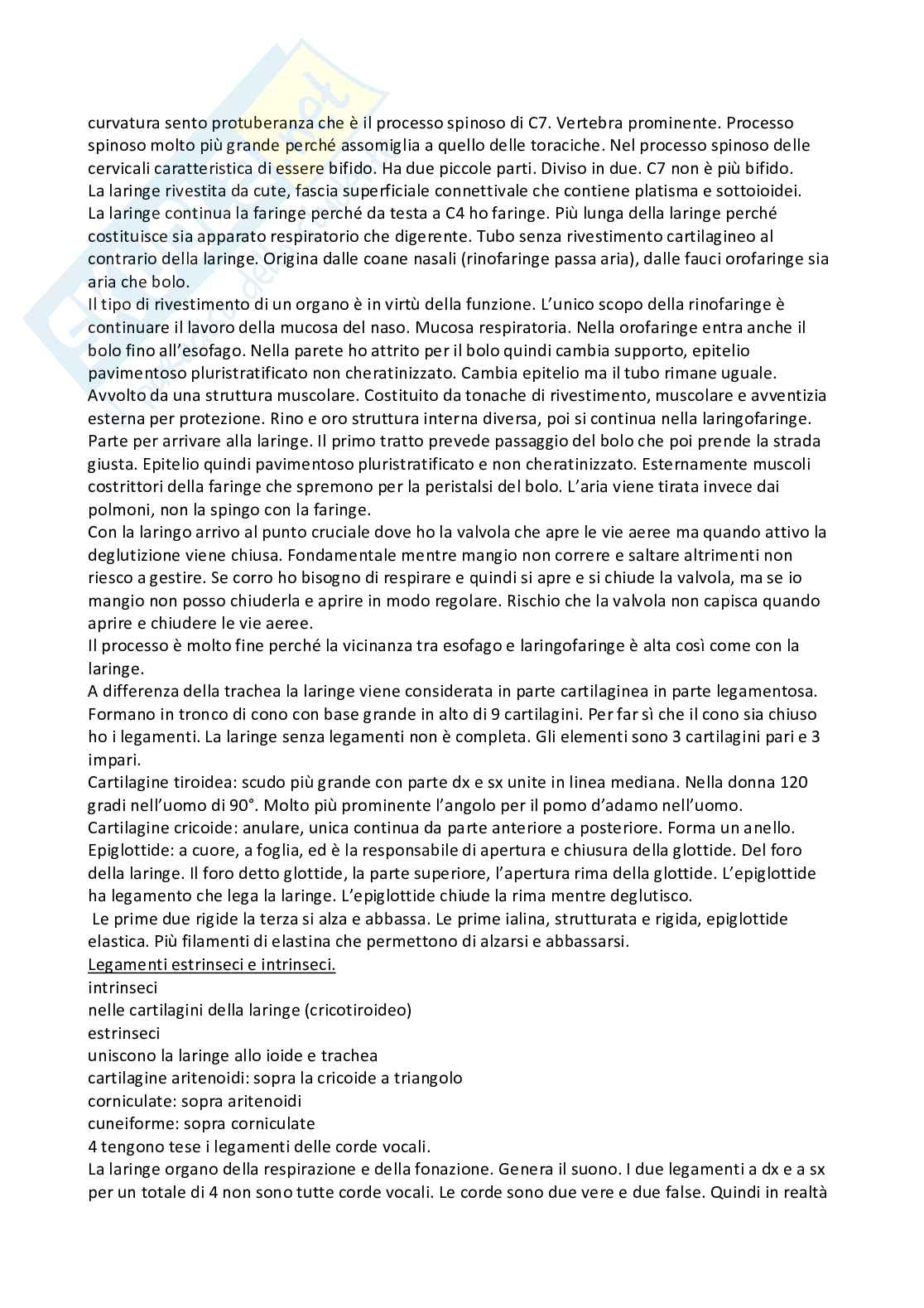 curvatura sento protuberanza che è il processo spinoso di C7. Vertebra prominente. Processo spinoso molto più grande perché assomiglia a quello delle toraciche. Nel processo spinoso delle cervicali caratteristica di essere bifido. Ha due piccole parti. Diviso in due. C7 non è più bifido.
La laringe rivestita da cute, fascia superficiale connettivale che contiene platisma e sottoioidei.
La laringe continua la faringe perché da testa a C4 ho faringe. Più lunga della laringe perché costituisce sia apparato respiratorio che digerente. Tubo senza rivestimento cartilagineo al contrario della laringe. Origina dalle coane nasali (rinofaringe passa aria), dalle fauci orofaringe sia aria che bolo.
Il tipo di rivestimento di un organo è in virtù della funzione. L'unico scopo della rinofaringe è continuare il lavoro della mucosa del naso. Mucosa respiratoria. Nella orofaringe entra anche il bolo fino all'esofago. Nella parete ho attrito per il bolo quindi cambia supporto, epitelio pavimentoso pluristratificato non cheratinizzato. Cambia epitelio ma il tubo rimane uguale. Avvolto da una struttura muscolare. Costituito da tonache di rivestimento, muscolare e avventizia esterna per protezione. Rino e oro struttura interna diversa, poi si continua nella laringofaringe. Parte per arrivare alla laringe. Il primo tratto prevede passaggio del bolo che poi prende la strada giusta. Epitelio quindi pavimentoso pluristratificato e non cheratinizzato. Esternamente muscoli costrittori della faringe che spremono per la peristalsi del bolo. L'aria viene tirata invece dai polmoni, non la spingo con la faringe.
Con la laringo arrivo al punto cruciale dove ho la valvola che apre le vie aeree ma quando attivo la deglutizione viene chiusa. Fondamentale mentre mangio non correre e saltare altrimenti non riesco a gestire. Se corro ho bisogno di respirare e quindi si apre e si chiude la valvola, ma se io mangio non posso chiuderla e aprire in modo regolare. Rischio che la valvola non capisca quando aprire e chiudere le vie aeree.
Il processo è molto fine perché la vicinanza tra esofago e laringofaringe è alta così come con la laringe.
A differenza della trachea la laringe viene considerata in parte cartilaginea in parte legamentosa. Formano in tronco di cono con base grande in alto di 9 cartilagini. Per far sì che il cono sia chiuso ho i legamenti. La laringe senza legamenti non è completa. Gli elementi sono 3 cartilagini pari e 3 impari.
Cartilagine tiroidea: scudo più grande con parte dx e sx unite in linea mediana. Nella donna 120 gradi nell'uomo di 90°. Molto più prominente l'angolo per il pomo d'adamo nell'uomo.
Cartilagine cricoide: anulare, unica continua da parte anteriore a posteriore. Forma un anello.
Epiglottide: a cuore, a foglia, ed è la responsabile di apertura e chiusura della glottide. Del foro della laringe. Il foro detto glottide, la parte superiore, l'apertura rima della glottide. L'epiglottide ha legamento che lega la laringe. L'epiglottide chiude la rima mentre deglutisco.
Le prime due rigide la terza si alza e abbassa. Le prime ialina, strutturata e rigida, epiglottide elastica. Più filamenti di elastina che permettono di alzarsi e abbassarsi.
Legamenti estrinseci e intrinseci.
intrinseci
nelle cartilagini della laringe (cricotiroideo)
estrinseci
uniscono la laringe allo ioide e trachea
cartilagine aritenoidi: sopra la cricoide a triangolo
corniculate: sopra aritenoidi
cuneiforme: sopra corniculate
4 tengono tese i legamenti delle corde vocali.
La laringe organo della respirazione e della fonazione. Genera il suono. I due legamenti a dx e a sx per un totale di 4 non sono tutte corde vocali. Le corde sono due vere e due false. Quindi in realtà